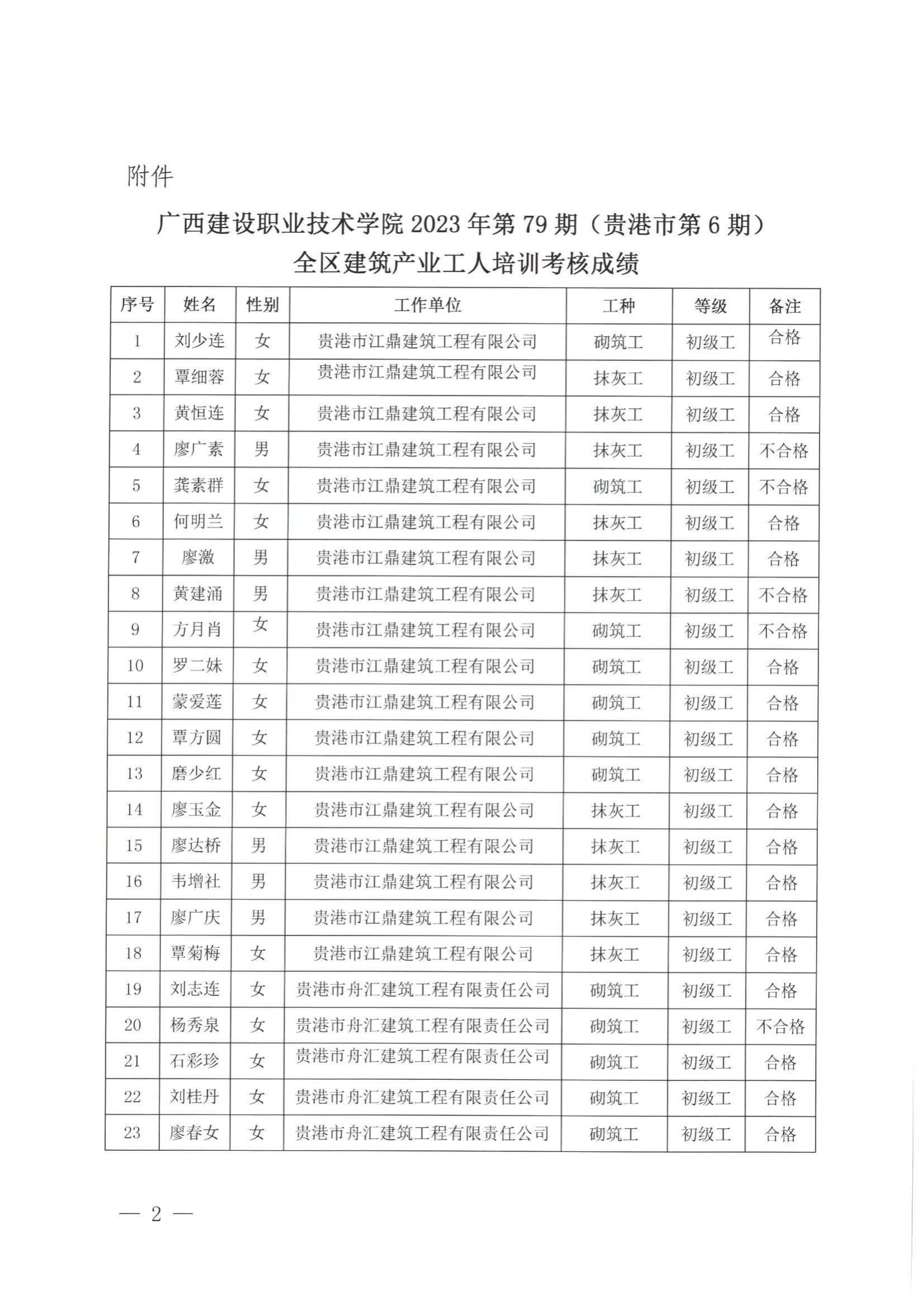 附件

广西建设职业技术学院 2023 年第 79 期（贵港市第 6 期）
全区建筑产业工人培训考核成绩

| 序号 | 姓名 | 性别 | 工作单位 | 工种 | 等级 | 备注 |
|---|---|---|---|---|---|---|
| 1 | 刘少连 | 女 | 贵港市江鼎建筑工程有限公司 | 砌筑工 | 初级工 | 合格 |
| 2 | 覃细蓉 | 女 | 贵港市江鼎建筑工程有限公司 | 抹灰工 | 初级工 | 合格 |
| 3 | 黄恒连 | 女 | 贵港市江鼎建筑工程有限公司 | 抹灰工 | 初级工 | 合格 |
| 4 | 廖广素 | 男 | 贵港市江鼎建筑工程有限公司 | 抹灰工 | 初级工 | 不合格 |
| 5 | 龚素群 | 女 | 贵港市江鼎建筑工程有限公司 | 砌筑工 | 初级工 | 不合格 |
| 6 | 何明兰 | 女 | 贵港市江鼎建筑工程有限公司 | 抹灰工 | 初级工 | 合格 |
| 7 | 廖激 | 男 | 贵港市江鼎建筑工程有限公司 | 抹灰工 | 初级工 | 合格 |
| 8 | 黄建涌 | 男 | 贵港市江鼎建筑工程有限公司 | 抹灰工 | 初级工 | 不合格 |
| 9 | 方月肖 | 女 | 贵港市江鼎建筑工程有限公司 | 砌筑工 | 初级工 | 不合格 |
| 10 | 罗二妹 | 女 | 贵港市江鼎建筑工程有限公司 | 砌筑工 | 初级工 | 合格 |
| 11 | 蒙爱莲 | 女 | 贵港市江鼎建筑工程有限公司 | 砌筑工 | 初级工 | 合格 |
| 12 | 覃方圆 | 女 | 贵港市江鼎建筑工程有限公司 | 砌筑工 | 初级工 | 合格 |
| 13 | 磨少红 | 女 | 贵港市江鼎建筑工程有限公司 | 砌筑工 | 初级工 | 合格 |
| 14 | 廖玉金 | 女 | 贵港市江鼎建筑工程有限公司 | 抹灰工 | 初级工 | 合格 |
| 15 | 廖达桥 | 男 | 贵港市江鼎建筑工程有限公司 | 抹灰工 | 初级工 | 合格 |
| 16 | 韦增社 | 男 | 贵港市江鼎建筑工程有限公司 | 抹灰工 | 初级工 | 合格 |
| 17 | 廖广庆 | 男 | 贵港市江鼎建筑工程有限公司 | 抹灰工 | 初级工 | 合格 |
| 18 | 覃菊梅 | 女 | 贵港市江鼎建筑工程有限公司 | 抹灰工 | 初级工 | 合格 |
| 19 | 刘志连 | 女 | 贵港市舟汇建筑工程有限责任公司 | 砌筑工 | 初级工 | 合格 |
| 20 | 杨秀泉 | 女 | 贵港市舟汇建筑工程有限责任公司 | 砌筑工 | 初级工 | 不合格 |
| 21 | 石彩珍 | 女 | 贵港市舟汇建筑工程有限责任公司 | 砌筑工 | 初级工 | 合格 |
| 22 | 刘桂丹 | 女 | 贵港市舟汇建筑工程有限责任公司 | 砌筑工 | 初级工 | 合格 |
| 23 | 廖春女 | 女 | 贵港市舟汇建筑工程有限责任公司 | 砌筑工 | 初级工 | 合格 |

— 2 —